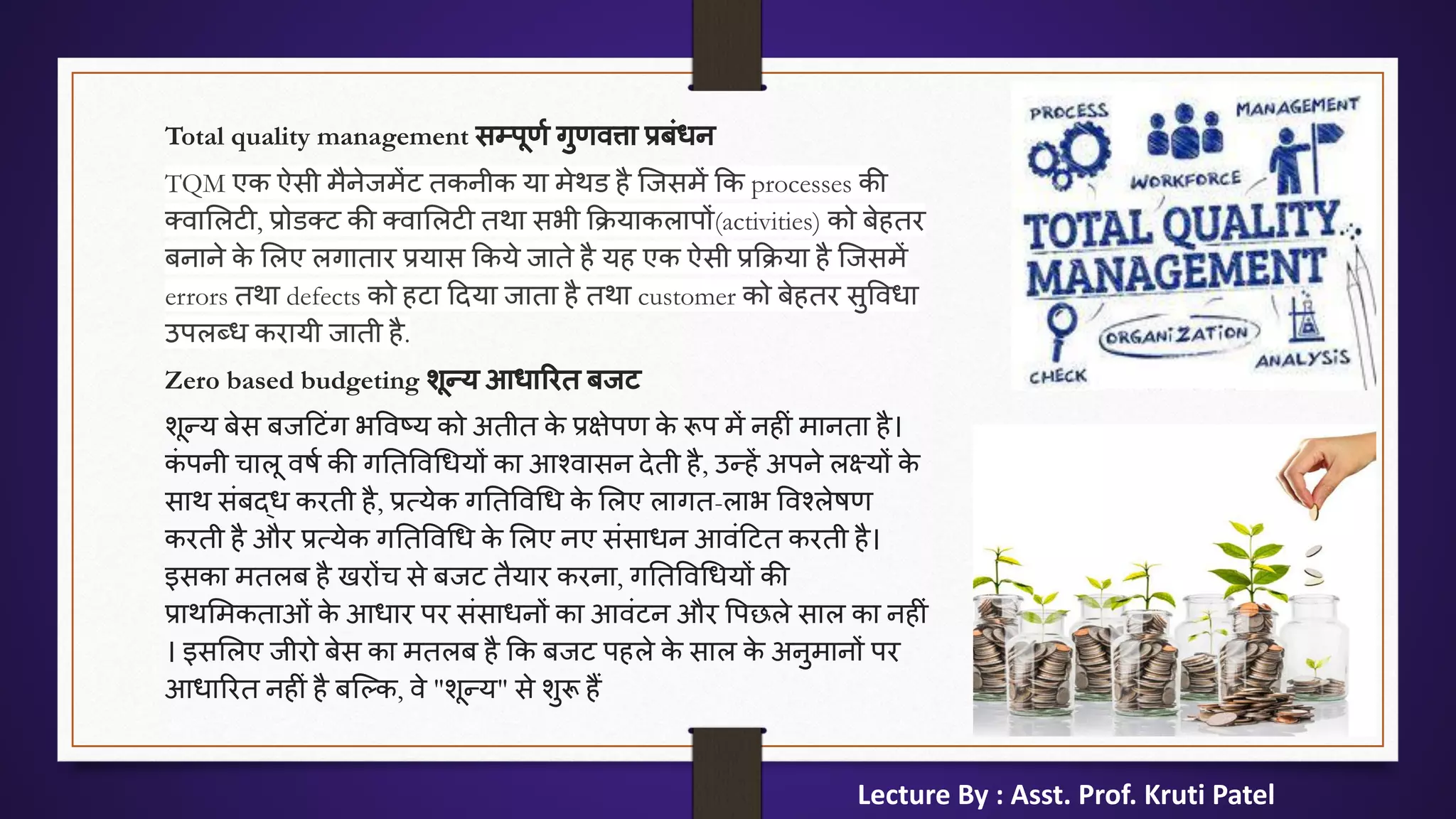 Total quality management सम्पूर्ण गुणवत्ता प्रबंधन

TQM एक ऐसी मैनेजमेंट तकनीक या मेथड है जिसमें कि processes की क्वालिटी, प्रोडक्ट की क्वालिटी तथा सभी क्रियाकलापों(activities) को बेहतर बनाने के लिए लगातार प्रयास किये जाते है यह एक ऐसी प्रक्रिया है जिसमें errors तथा defects को हटा दिया जाता है तथा customer को बेहतर सुविधा उपलब्ध करायी जाती है.

Zero based budgeting शून्य आधारित बजट

शून्य बेस बजटिंग भविष्य को अतीत के प्रक्षेपण के रूप में नहीं मानता है। कंपनी चालू वर्ष की गतिविधियों का आश्वासन देती है, उन्हें अपने लक्ष्यों के साथ संबद्ध करती है, प्रत्येक गतिविधि के लिए लागत-लाभ विश्लेषण करती है और प्रत्येक गतिविधि के लिए नए संसाधन आवंटित करती है। इसका मतलब है खरोंच से बजट तैयार करना, गतिविधियों की प्राथमिकताओं के आधार पर संसाधनों का आवंटन और पिछले साल का नहीं । इसलिए जीरो बेस का मतलब है कि बजट पहले के साल के अनुमानों पर आधारित नहीं है बल्कि, वे "शून्य" से शुरू हैं

PROCESS
MANAGEMENT
WORKFORCE
TOTAL QUALITY MANAGEMENT
ORGANIZATION
CHECK
ANALYSIS

Lecture By : Asst. Prof. Kruti Patel